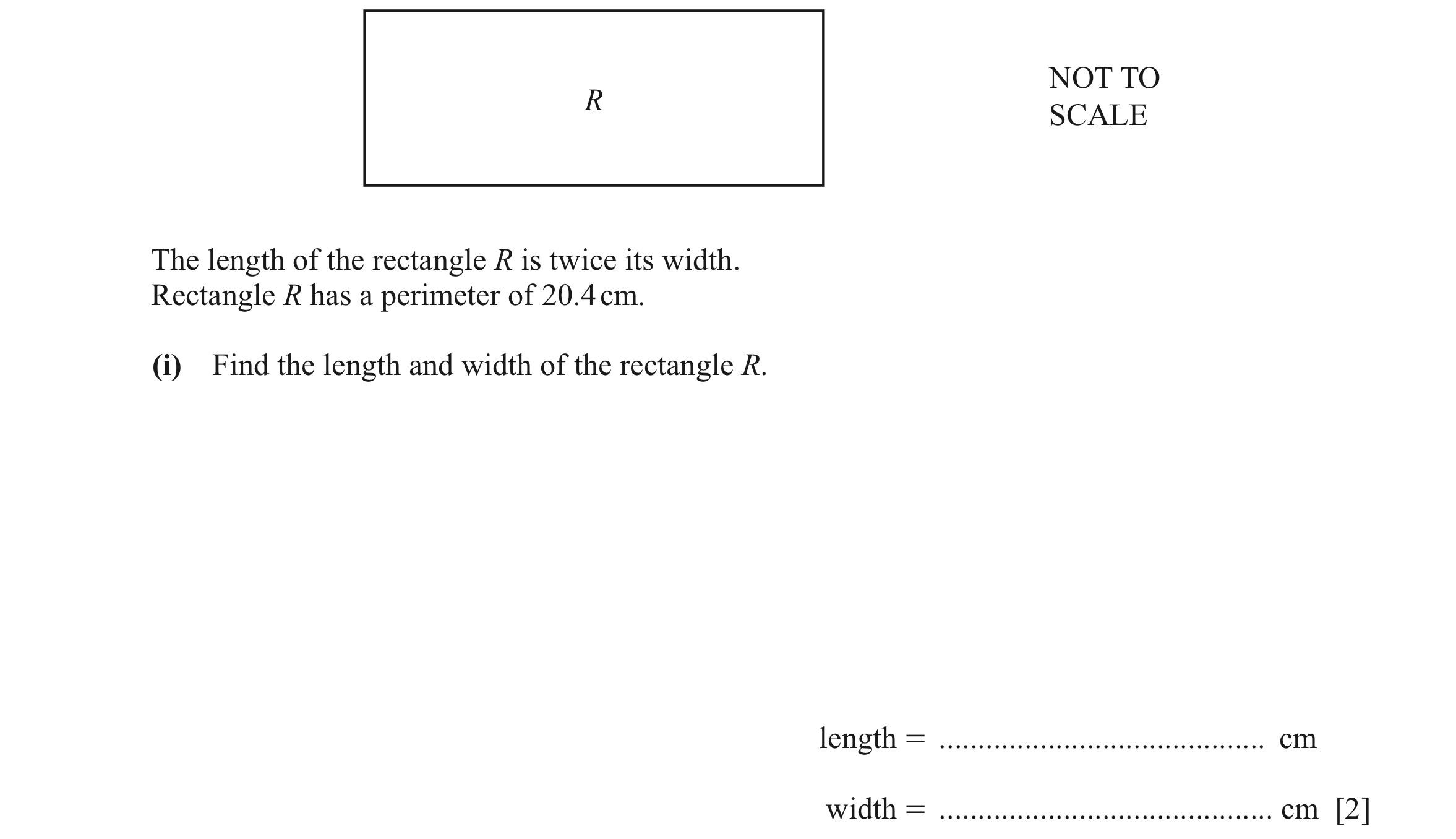 $R$

NOT TO SCALE

The length of the rectangle $R$ is twice its width.
Rectangle $R$ has a perimeter of 20.4 cm.

**(i)** Find the length and width of the rectangle $R$.

length = ........................................ cm

width = ........................................ cm [2]